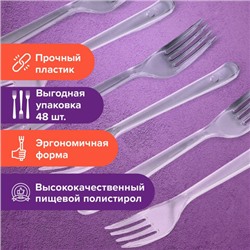 Прочный пластик

Выгодная упаковка 48 шт.

Эргономичная форма

Высококачественный пищевой полистирол